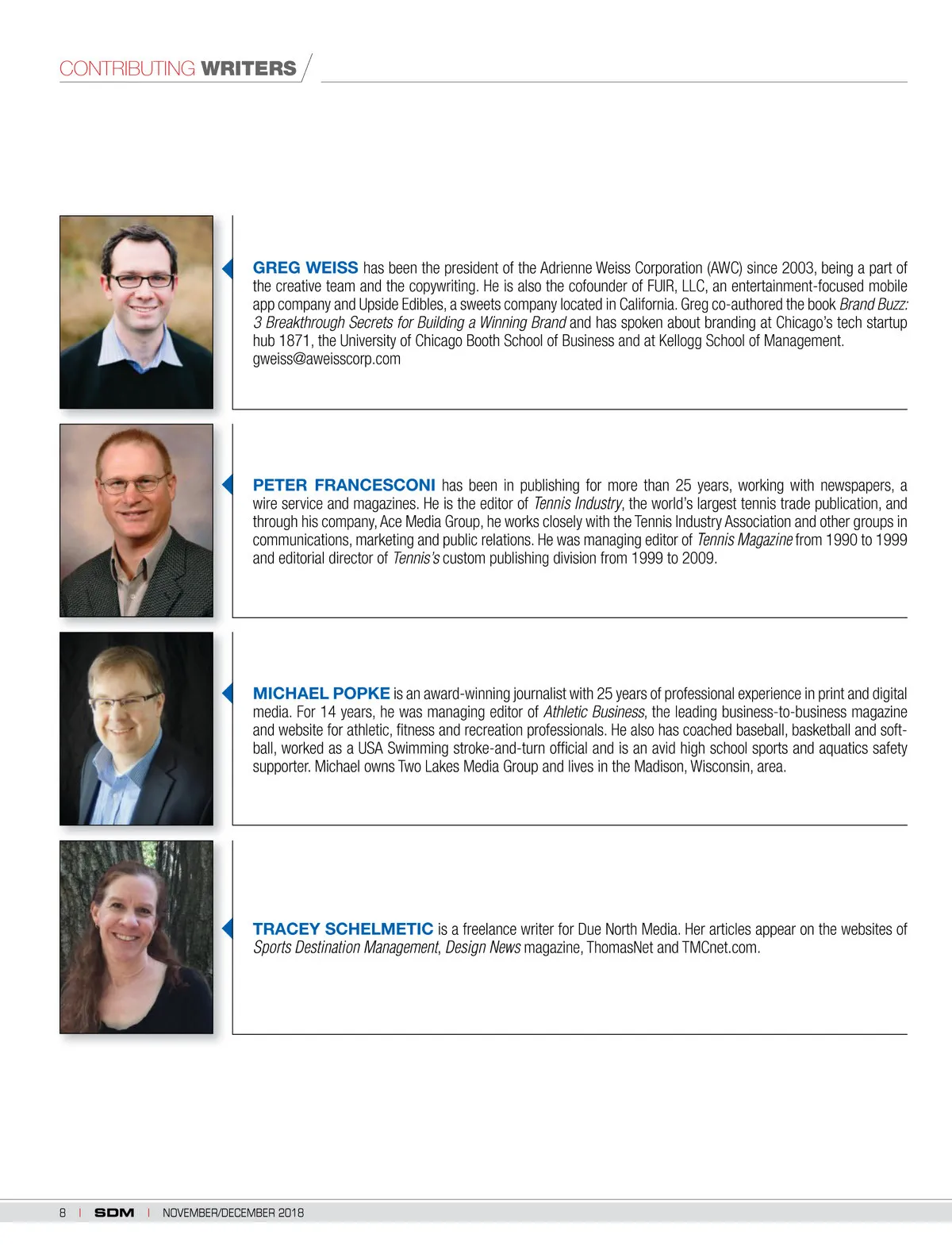 CONTRIBUTING WRITERS

GREG WEISS has been the president of the Adrienne Weiss Corporation (AWC) since 2003, being a part of the creative team and the copywriting. He is also the cofounder of FUIR, LLC, an entertainment-focused mobile app company and Upside Edibles, a sweets company located in California. Greg co-authored the book Brand Buzz: 3 Breakthrough Secrets for Building a Winning Brand and has spoken about branding at Chicago's tech startup hub 1871, the University of Chicago Booth School of Business and at Kellogg School of Management. gweiss@aweisscorp.com

PETER FRANCESCONI has been in publishing for more than 25 years, working with newspapers, a wire service and magazines. He is the editor of Tennis Industry, the world's largest tennis trade publication, and through his company, Ace Media Group, he works closely with the Tennis Industry Association and other groups in communications, marketing and public relations. He was managing editor of Tennis Magazine from 1990 to 1999 and editorial director of Tennis's custom publishing division from 1999 to 2009.

MICHAEL POPKE is an award-winning journalist with 25 years of professional experience in print and digital media. For 14 years, he was managing editor of Athletic Business, the leading business-to-business magazine and website for athletic, fitness and recreation professionals. He also has coached baseball, basketball and softball, worked as a USA Swimming stroke-and-turn official and is an avid high school sports and aquatics safety supporter. Michael owns Two Lakes Media Group and lives in the Madison, Wisconsin, area.

TRACEY SCHELMETIC is a freelance writer for Due North Media. Her articles appear on the websites of Sports Destination Management, Design News magazine, ThomasNet and TMCnet.com.

8 | SDM | NOVEMBER/DECEMBER 2018